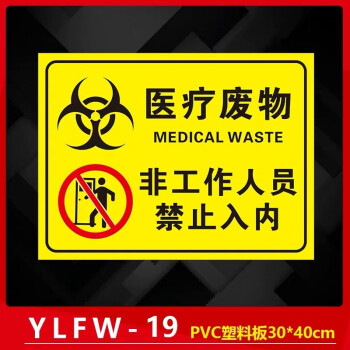 医疗废物
MEDICAL WASTE

非工作人员
禁止入内

YLFW - 19 PVC塑料板30*40cm